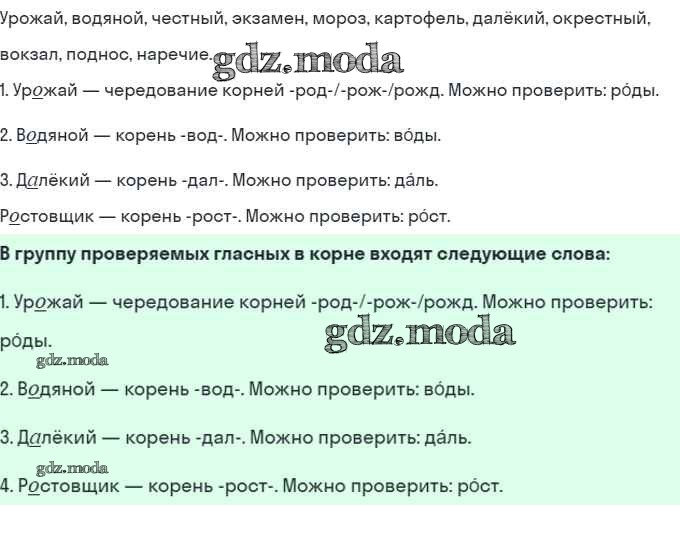 Урожай, водяной, честный, экзамен, мороз, картофель, далёкий, окрестный, вокзал, поднос, наречие.

1. Урожай — чередование корней -род-/-рож-/рожд. Можно проверить: ро́ды.

2. Водяной — корень -вод-. Можно проверить: во́ды.

3. Далёкий — корень -дал-. Можно проверить: да́ль.

Ростовщик — корень -рост-. Можно проверить: ро́ст.

В группу проверяемых гласных в корне входят следующие слова:

1. Урожай — чередование корней -род-/-рож-/рожд. Можно проверить: ро́ды.

2. Водяной — корень -вод-. Можно проверить: во́ды.

3. Далёкий — корень -дал-. Можно проверить: да́ль.

4. Ростовщик — корень -рост-. Можно проверить: ро́ст.

gdz.moda